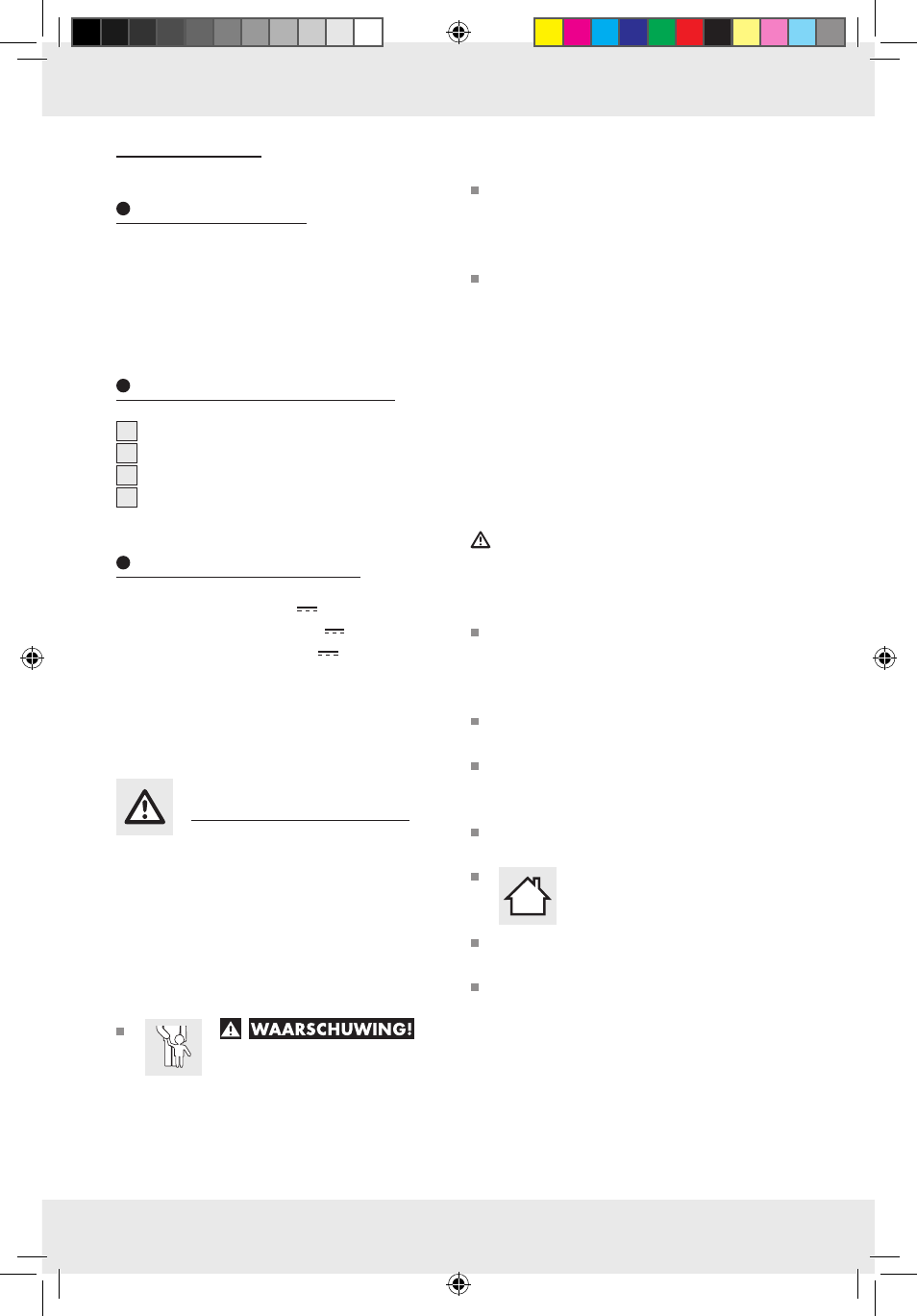 WAARSCHUWING!